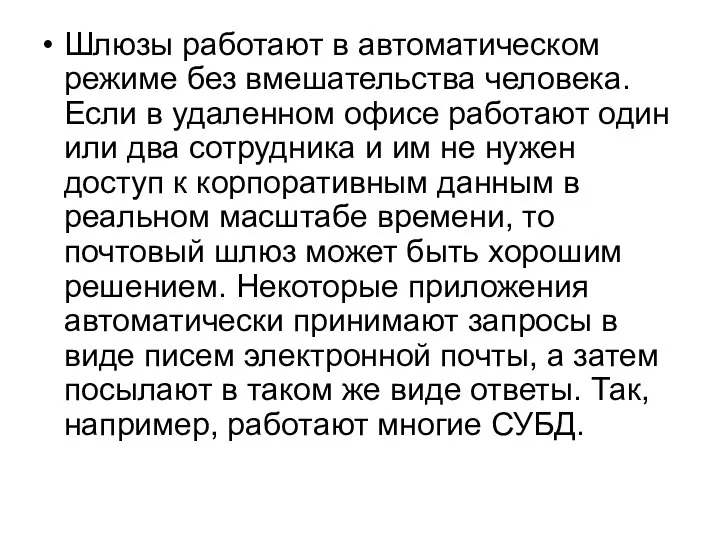 • Шлюзы работают в автоматическом режиме без вмешательства человека. Если в удаленном офисе работают один или два сотрудника и им не нужен доступ к корпоративным данным в реальном масштабе времени, то почтовый шлюз может быть хорошим решением. Некоторые приложения автоматически принимают запросы в виде писем электронной почты, а затем посылают в таком же виде ответы. Так, например, работают многие СУБД.